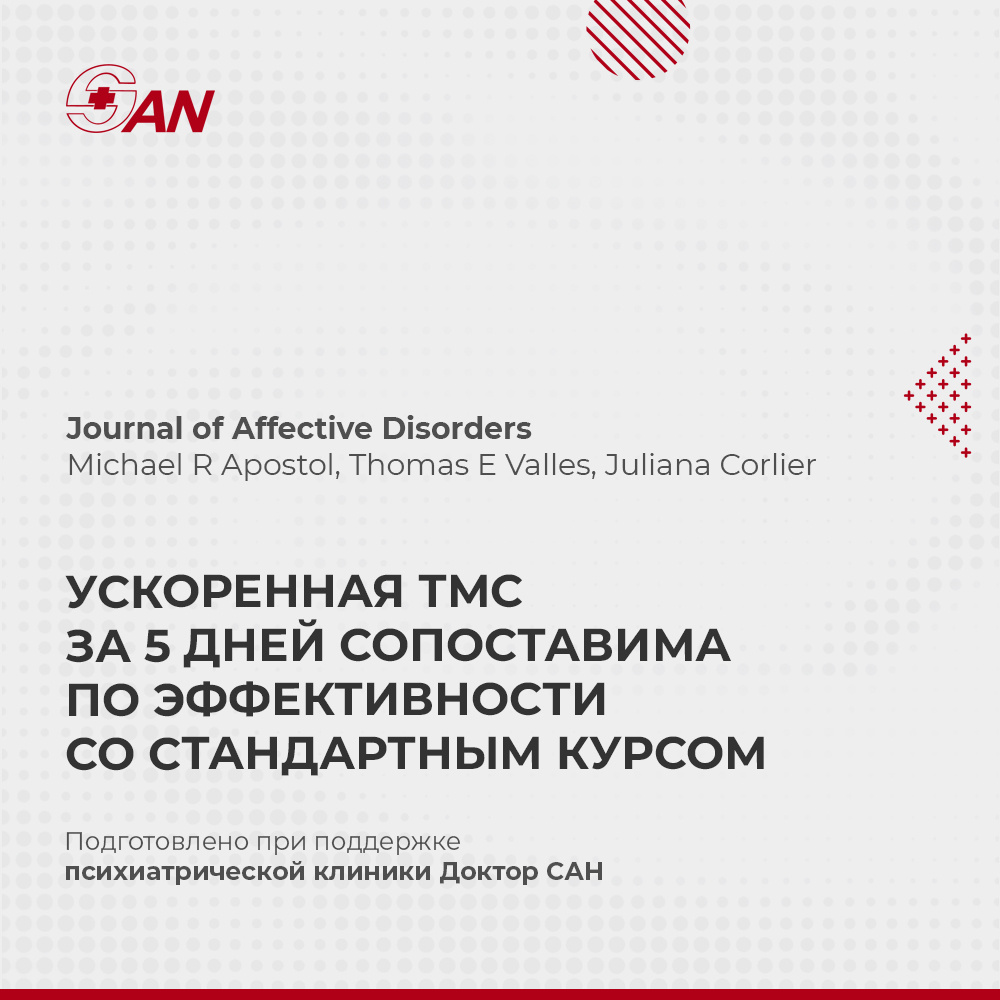 SAN

Journal of Affective Disorders
Michael R Apostol, Thomas E Valles, Juliana Corlier

УСКОРЕННАЯ ТМС ЗА 5 ДНЕЙ СОПОСТАВИМА ПО ЭФФЕКТИВНОСТИ СО СТАНДАРТНЫМ КУРСОМ

Подготовлено при поддержке психиатрической клиники Доктор САН